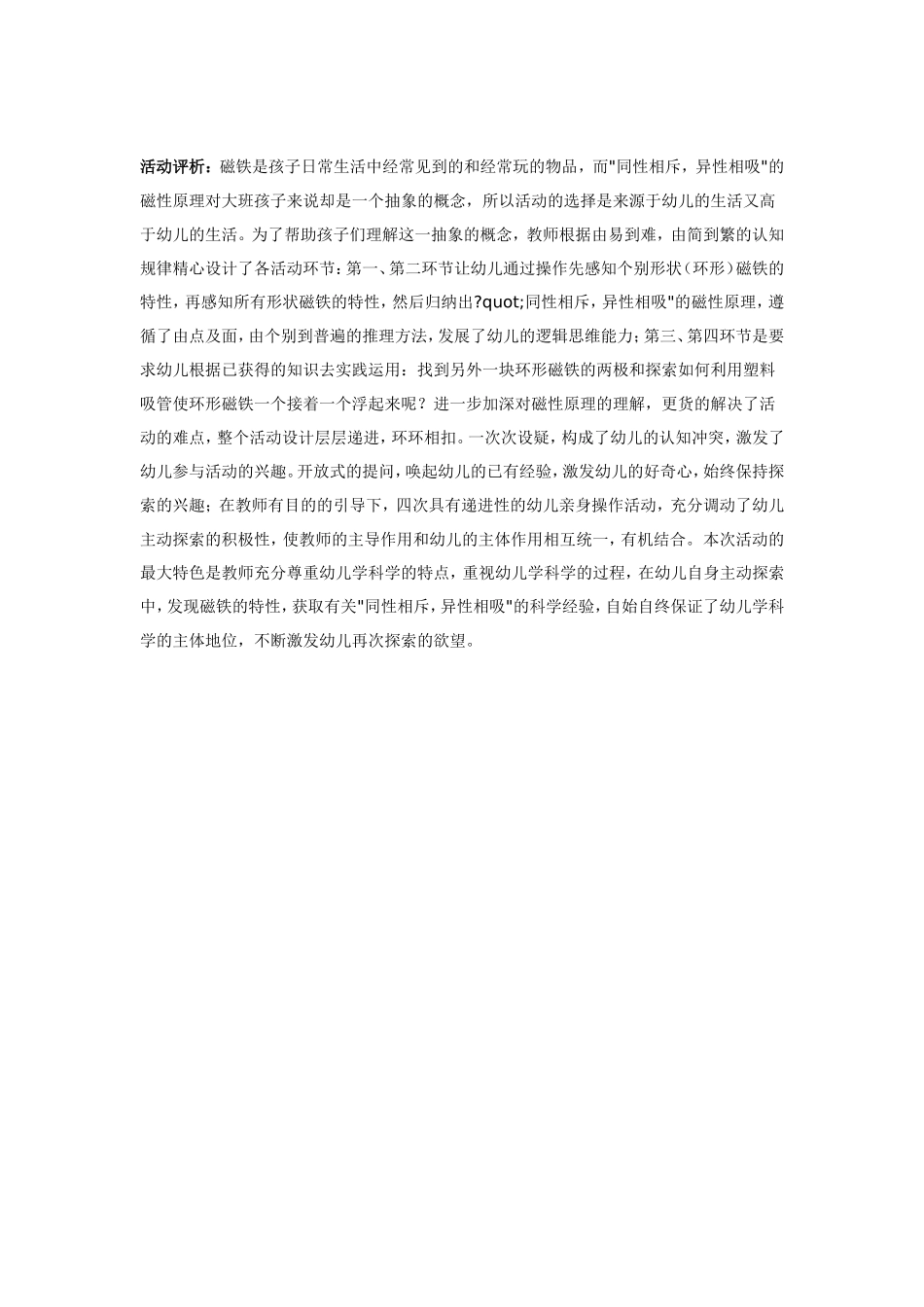 活动评析：磁铁是孩子日常生活中经常见到的和经常玩的物品，而"同性相斥，异性相吸"的磁性原理对大班孩子来说却是一个抽象的概念，所以活动的选择是来源于幼儿的生活又高于幼儿的生活。为了帮助孩子们理解这一抽象的概念，教师根据由易到难，由简到繁的认知规律精心设计了各活动环节：第一、第二环节让幼儿通过操作先感知个别形状（环形）磁铁的特性，再感知所有形状磁铁的特性，然后归纳出?quot;同性相斥，异性相吸"的磁性原理，遵循了由点及面，由个别到普遍的推理方法，发展了幼儿的逻辑思维能力；第三、第四环节是要求幼儿根据已获得的知识去实践运用：找到另外一块环形磁铁的两极和探索如何利用塑料吸管使环形磁铁一个接着一个浮起来呢？进一步加深对磁性原理的理解，更货的解决了活动的难点，整个活动设计层层递进，环环相扣。一次次设疑，构成了幼儿的认知冲突，激发了幼儿参与活动的兴趣。开放式的提问，唤起幼儿的已有经验，激发幼儿的好奇心，始终保持探索的兴趣；在教师有目的的引导下，四次具有递进性的幼儿亲身操作活动，充分调动了幼儿主动探索的积极性，使教师的主导作用和幼儿的主体作用相互统一，有机结合。本次活动的最大特色是教师充分尊重幼儿学科学的特点，重视幼儿学科学的过程，在幼儿自身主动探索中，发现磁铁的特性，获取有关"同性相斥，异性相吸"的科学经验，自始自终保证了幼儿学科学的主体地位，不断激发幼儿再次探索的欲望。